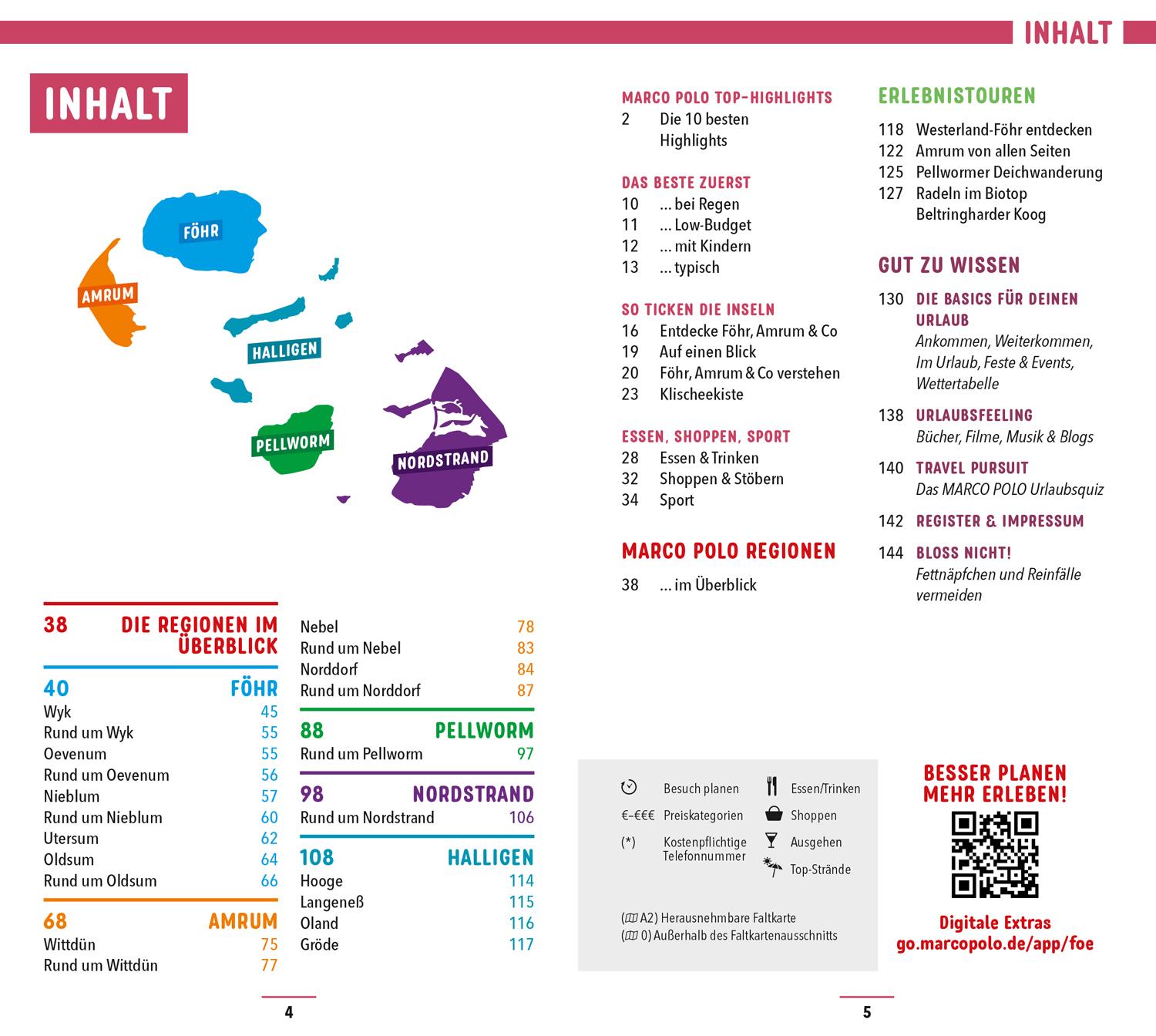 INHALT

INHALT

FÖHR
AMRUM
HALLIGEN
PELLWORM
NORDSTRAND

38 DIE REGIONEN IM ÜBERBLICK

40 FÖHR
Wyk 45
Rund um Wyk 55
Oevenum 55
Rund um Oevenum 56
Nieblum 57
Rund um Nieblum 60
Utersum 62
Oldsum 64
Rund um Oldsum 66

68 AMRUM
Wittdün 75
Rund um Wittdün 77

Nebel 78
Rund um Nebel 83
Norddorf 84
Rund um Norddorf 87

88 PELLWORM
Rund um Pellworm 97

98 NORDSTRAND
Rund um Nordstrand 106

108 HALLIGEN
Hooge 114
Langeneß 115
Oland 116
Gröde 117

4

MARCO POLO TOP-HIGHLIGHTS
2 Die 10 besten Highlights

DAS BESTE ZUERST
10 ... bei Regen
11 ... Low-Budget
12 ... mit Kindern
13 ... typisch

SO TICKEN DIE INSELN
16 Entdecke Föhr, Amrum & Co
19 Auf einen Blick
20 Föhr, Amrum & Co verstehen
23 Klischeekiste

ESSEN, SHOPPEN, SPORT
28 Essen & Trinken
32 Shoppen & Stöbern
34 Sport

MARCO POLO REGIONEN
38 ... im Überblick

ERLEBNISTOUREN
118 Westerland-Föhr entdecken
122 Amrum von allen Seiten
125 Pellwormer Deichwanderung
127 Radeln im Biotop Beltringharder Koog

GUT ZU WISSEN
130 DIE BASICS FÜR DEINEN URLAUB
Ankommen, Weiterkommen, Im Urlaub, Feste & Events, Wettertabelle

138 URLAUBSFEELING
Bücher, Filme, Musik & Blogs

140 TRAVEL PURSUIT
Das MARCO POLO Urlaubsquiz

142 REGISTER & IMPRESSUM

144 BLOSS NICHT!
Fettnäpfchen und Reinfälle vermeiden

Besuch planen
€-€€€ Preiskategorien
(*) Kostenpflichtige Telefonnummer
Essen/Trinken
Shoppen
Ausgehen
Top-Strände

(A2) Herausnehmbare Faltkarte
(0) Außerhalb des Faltkartenausschnitts

BESSER PLANEN
MEHR ERLEBEN!

Digitale Extras
go.marcopolo.de/app/foe

5